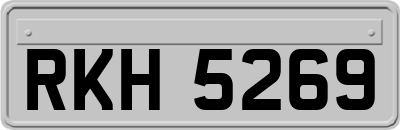 RKH 5269